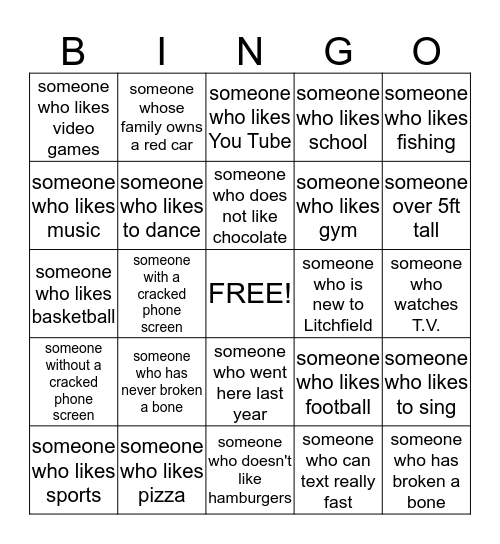 | B | I | N | G | O |
|---|---|---|---|---|
| someone who likes video games | someone whose family owns a red car | someone who likes You Tube | someone who likes school | someone who likes fishing |
| someone who likes music | someone who likes to dance | someone who does not like chocolate | someone who likes gym | someone over 5ft tall |
| someone who likes basketball | someone with a cracked phone screen | FREE! | someone who is new to Litchfield | someone who watches T.V. |
| someone without a cracked phone screen | someone who has never broken a bone | someone who went here last year | someone who likes football | someone who likes to sing |
| someone who likes sports | someone who likes pizza | someone who doesn't like hamburgers | someone who can text really fast | someone who has broken a bone |